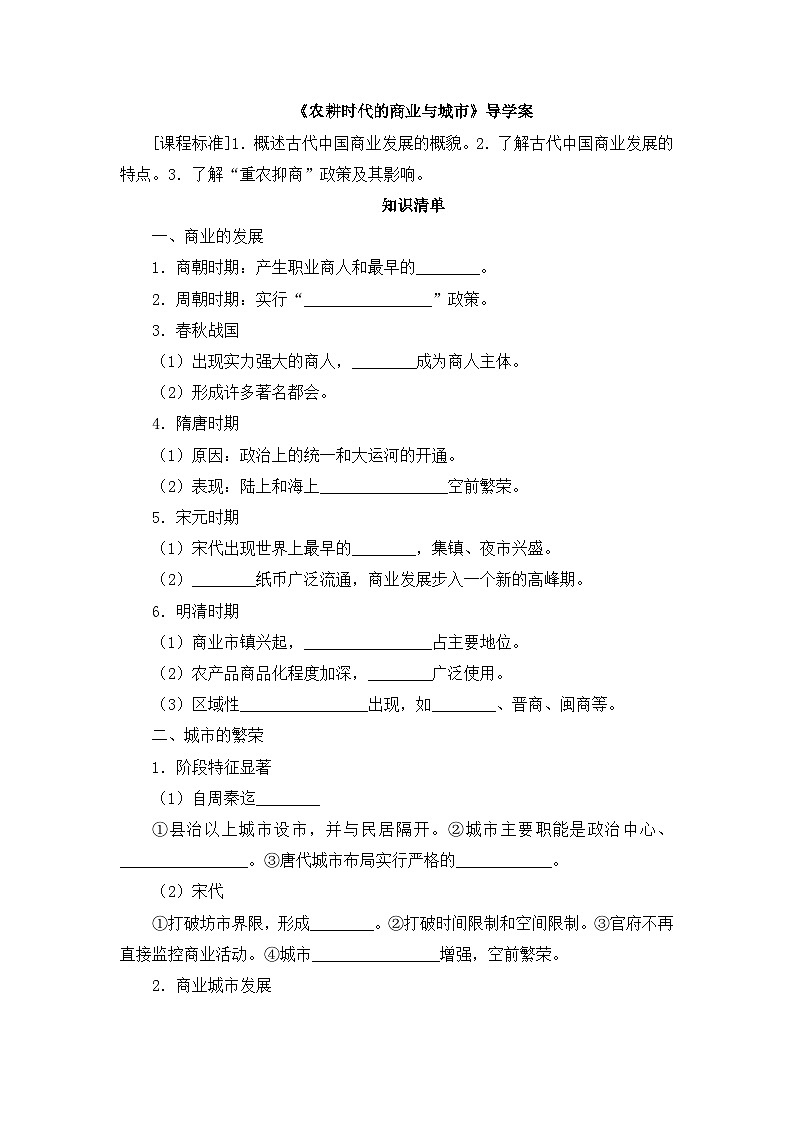 《农耕时代的商业与城市》导学案

[课程标准]1. 概述古代中国商业发展的概貌。2. 了解古代中国商业发展的特点。3. 了解“重农抑商”政策及其影响。

知识清单

一、商业的发展

1. 商朝时期：产生职业商人和最早的________。

2. 周朝时期：实行“________________”政策。

3. 春秋战国

（1）出现实力强大的商人，________成为商人主体。

（2）形成许多著名都会。

4. 隋唐时期

（1）原因：政治上的统一和大运河的开通。

（2）表现：陆上和海上________________空前繁荣。

5. 宋元时期

（1）宋代出现世界上最早的________，集镇、夜市兴盛。

（2）________纸币广泛流通，商业发展步入一个新的高峰期。

6. 明清时期

（1）商业市镇兴起，________________占主要地位。

（2）农产品商品化程度加深，________广泛使用。

（3）区域性________________出现，如________、晋商、闽商等。

二、城市的繁荣

1. 阶段特征显著

（1）自周秦迄________

①县治以上城市设市，并与民居隔开。②城市主要职能是政治中心、________________。③唐代城市布局实行严格的____________。

（2）宋代

①打破坊市界限，形成________。②打破时间限制和空间限制。③官府不再直接监控商业活动。④城市________________增强，空前繁荣。

2. 商业城市发展